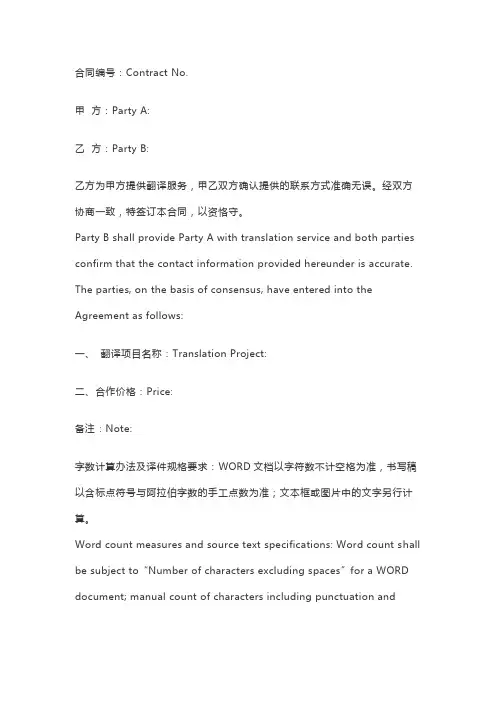 合同编号：Contract No.

甲 方：Party A:

乙 方：Party B:

乙方为甲方提供翻译服务，甲乙双方确认提供的联系方式准确无误。经双方协商一致，特签订本合同，以资恪守。
Party B shall provide Party A with translation service and both parties confirm that the contact information provided hereunder is accurate. The parties, on the basis of consensus, have entered into the Agreement as follows:

一、 翻译项目名称：Translation Project:

二、合作价格：Price:

备注：Note:

字数计算办法及译件规格要求：WORD 文档以字符数不计空格为准，书写稿以含标点符号与阿拉伯字数的手工点数为准；文本框或图片中的文字另行计算。
Word count measures and source text specifications: Word count shall be subject to "Number of characters excluding spaces" for a WORD document; manual count of characters including punctuation and